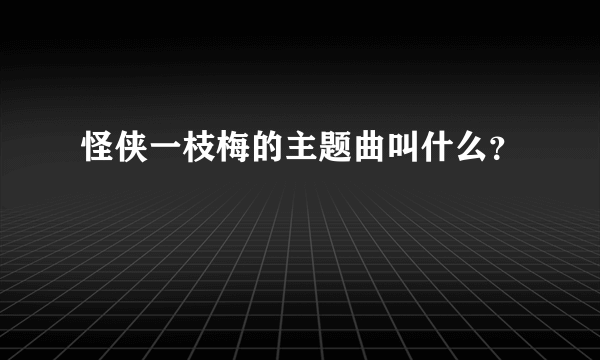 怪侠一枝梅的主题曲叫什么?